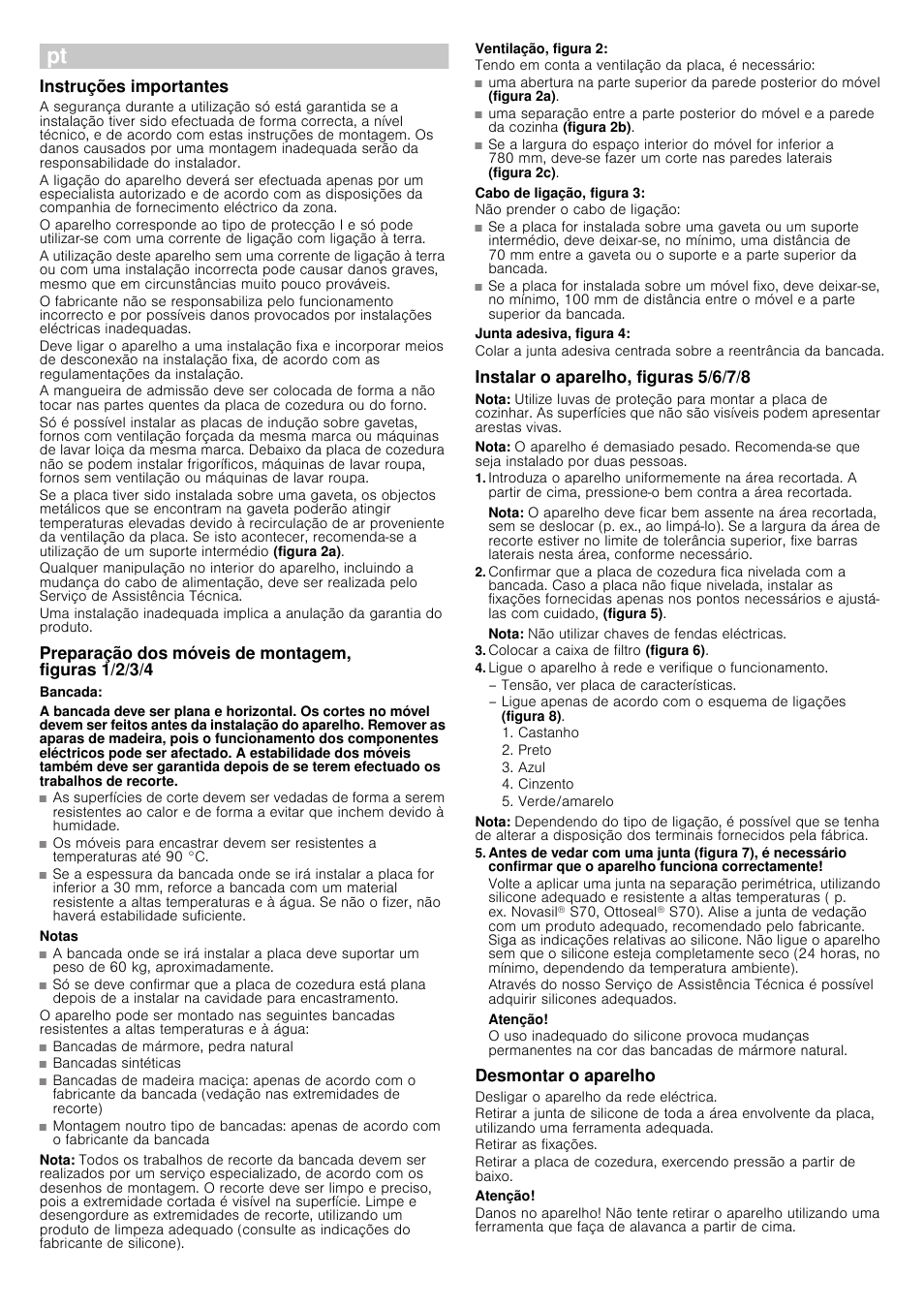 pt

Instruções importantes

A segurança durante a utilização só está garantida se a instalação tiver sido efectuada de forma correcta, a nível técnico, e de acordo com estas instruções de montagem. Os danos causados por uma montagem inadequada serão da responsabilidade do instalador.

A ligação do aparelho deverá ser efectuada apenas por um especialista autorizado e de acordo com as disposições da companhia de fornecimento eléctrico da zona.

O aparelho corresponde ao tipo de protecção I e só pode utilizar-se com uma corrente de ligação com ligação à terra.

A utilização deste aparelho sem uma corrente de ligação à terra ou com uma instalação incorrecta pode causar danos graves, mesmo que em circunstâncias muito pouco prováveis.

O fabricante não se responsabiliza pelo funcionamento incorrecto e por possíveis danos provocados por instalações eléctricas inadequadas.

Deve ligar o aparelho a uma instalação fixa e incorporar meios de desconexão na instalação fixa, de acordo com as regulamentações da instalação.

A mangueira de admissão deve ser colocada de forma a não tocar nas partes quentes da placa de cozedura ou do forno.

Só é possível instalar as placas de indução sobre gavetas, fornos com ventilação forçada da mesma marca ou máquinas de lavar loiça da mesma marca. Debaixo da placa de cozedura não se podem instalar frigoríficos, máquinas de lavar roupa, fornos sem ventilação ou máquinas de lavar roupa.

Se a placa tiver sido instalada sobre uma gaveta, os objectos metálicos que se encontram na gaveta poderão atingir temperaturas elevadas devido à recirculação de ar proveniente da ventilação da placa. Se isto acontecer, recomenda-se a utilização de um suporte intermédio (figura 2a).

Qualquer manipulação no interior do aparelho, incluindo a mudança do cabo de alimentação, deve ser realizada pelo Serviço de Assistência Técnica.

Uma instalação inadequada implica a anulação da garantia do produto.

Preparação dos móveis de montagem, figuras 1/2/3/4

Bancada:

A bancada deve ser plana e horizontal. Os cortes no móvel devem ser feitos antes da instalação do aparelho. Remover as aparas de madeira, pois o funcionamento dos componentes eléctricos pode ser afectado. A estabilidade dos móveis também deve ser garantida depois de se terem efectuado os trabalhos de recorte.

■ As superfícies de corte devem ser vedadas de forma a serem resistentes ao calor e de forma a evitar que inchem devido à humidade.
■ Os móveis para encastrar devem ser resistentes a temperaturas até 90 °C.
■ Se a espessura da bancada onde se irá instalar a placa for inferior a 30 mm, reforce a bancada com um material resistente a altas temperaturas e à água. Se não o fizer, não haverá estabilidade suficiente.

Notas
■ A bancada onde se irá instalar a placa deve suportar um peso de 60 kg, aproximadamente.
■ Só se deve confirmar que a placa de cozedura está plana depois de a instalar na cavidade para encastramento.

O aparelho pode ser montado nas seguintes bancadas resistentes a altas temperaturas e à água:
■ Bancadas de mármore, pedra natural
■ Bancadas sintéticas
■ Bancadas de madeira maciça: apenas de acordo com o fabricante da bancada (vedação nas extremidades de recorte)
■ Montagem noutro tipo de bancadas: apenas de acordo com o fabricante da bancada

Nota: Todos os trabalhos de recorte da bancada devem ser realizados por um serviço especializado, de acordo com os desenhos de montagem. O recorte deve ser limpo e preciso, pois a extremidade cortada é visível na superfície. Limpe e desengordure as extremidades de recorte, utilizando um produto de limpeza adequado (consulte as indicações do fabricante de silicone).

Ventilação, figura 2:
Tendo em conta a ventilação da placa, é necessário:
■ uma abertura na parte superior da parede posterior do móvel (figura 2a).
■ uma separação entre a parte posterior do móvel e a parede da cozinha (figura 2b).
■ Se a largura do espaço interior do móvel for inferior a 780 mm, deve-se fazer um corte nas paredes laterais (figura 2c).

Cabo de ligação, figura 3:
Não prender o cabo de ligação:
■ Se a placa for instalada sobre uma gaveta ou um suporte intermédio, deve deixar-se, no mínimo, uma distância de 70 mm entre a gaveta ou o suporte e a parte superior da bancada.
■ Se a placa for instalada sobre um móvel fixo, deve deixar-se, no mínimo, 100 mm de distância entre o móvel e a parte superior da bancada.

Junta adesiva, figura 4:
Colar a junta adesiva centrada sobre a reentrância da bancada.

Instalar o aparelho, figuras 5/6/7/8

Nota: Utilize luvas de proteção para montar a placa de cozinhar. As superfícies que não são visíveis podem apresentar arestas vivas.

Nota: O aparelho é demasiado pesado. Recomenda-se que seja instalado por duas pessoas.

1. Introduza o aparelho uniformemente na área recortada. A partir de cima, pressione-o bem contra a área recortada.
Nota: O aparelho deve ficar bem assente na área recortada, sem se deslocar (p. ex., ao limpá-lo). Se a largura da área de recorte estiver no limite de tolerância superior, fixe barras laterais nesta área, conforme necessário.
2. Confirmar que a placa de cozedura fica nivelada com a bancada. Caso a placa não fique nivelada, instalar as fixações fornecidas apenas nos pontos necessários e ajustá-las com cuidado, (figura 5).
Nota: Não utilizar chaves de fendas eléctricas.
3. Colocar a caixa de filtro (figura 6).
4. Ligue o aparelho à rede e verifique o funcionamento.
– Tensão, ver placa de características.
– Ligue apenas de acordo com o esquema de ligações (figura 8).
1. Castanho
2. Preto
3. Azul
4. Cinzento
5. Verde/amarelo

Nota: Dependendo do tipo de ligação, é possível que se tenha de alterar a disposição dos terminais fornecidos pela fábrica.

5. Antes de vedar com uma junta (figura 7), é necessário confirmar que o aparelho funciona correctamente!
Volte a aplicar uma junta na separação perimétrica, utilizando silicone adequado e resistente a altas temperaturas ( p. ex. Novasil® S70, Ottoseal® S70). Alise a junta de vedação com um produto adequado, recomendado pelo fabricante. Siga as indicações relativas ao silicone. Não ligue o aparelho sem que o silicone esteja completamente seco (24 horas, no mínimo, dependendo da temperatura ambiente).
Através do nosso Serviço de Assistência Técnica é possível adquirir silicones adequados.
Atenção!
O uso inadequado do silicone provoca mudanças permanentes na cor das bancadas de mármore natural.

Desmontar o aparelho

Desligar o aparelho da rede eléctrica.

Retirar a junta de silicone de toda a área envolvente da placa, utilizando uma ferramenta adequada.

Retirar as fixações.

Retirar a placa de cozedura, exercendo pressão a partir de baixo.

Atenção!
Danos no aparelho! Não tente retirar o aparelho utilizando uma ferramenta que faça de alavanca a partir de cima.